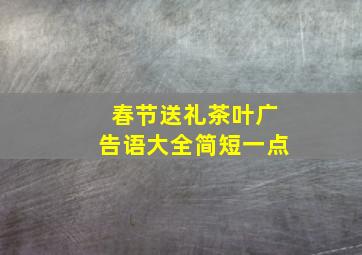 春节送礼茶叶广告语大全简短一点